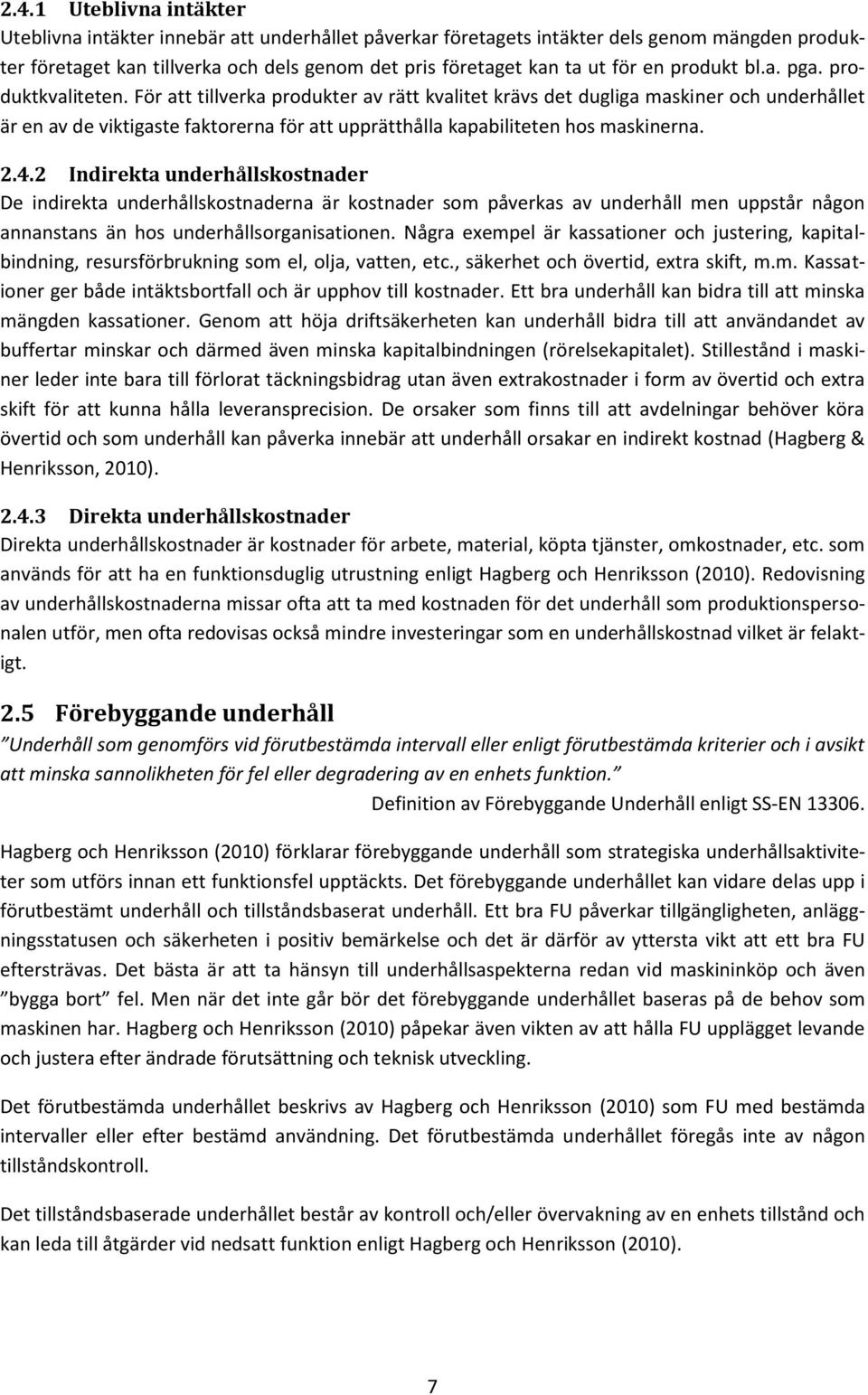 2.4.1 Uteblivna intäkter
Uteblivna intäkter innebär att underhållet påverkar företagets intäkter dels genom mängden produkter företaget kan tillverka och dels genom det pris företaget kan ta ut för en produkt bl.a. pga. produktkvaliteten. För att tillverka produkter av rätt kvalitet krävs det dugliga maskiner och underhållet är en av de viktigaste faktorerna för att upprätthålla kapabiliteten hos maskinerna.

2.4.2 Indirekta underhållskostnader
De indirekta underhållskostnaderna är kostnader som påverkas av underhåll men uppstår någon annanstans än hos underhållsorganisationen. Några exempel är kassationer och justering, kapitalbindning, resursförbrukning som el, olja, vatten, etc., säkerhet och övertid, extra skift, m.m. Kassationer ger både intäktsbortfall och är upphov till kostnader. Ett bra underhåll kan bidra till att minska mängden kassationer. Genom att höja driftsäkerheten kan underhåll bidra till att användandet av buffertar minskar och därmed även minska kapitalbindningen (rörelsekapitalet). Stillestånd i maskiner leder inte bara till förlorat täckningsbidrag utan även extrakostnader i form av övertid och extra skift för att kunna hålla leveransprecision. De orsaker som finns till att avdelningar behöver köra övertid och som underhåll kan påverka innebär att underhåll orsakar en indirekt kostnad (Hagberg & Henriksson, 2010).

2.4.3 Direkta underhållskostnader
Direkta underhållskostnader är kostnader för arbete, material, köpta tjänster, omkostnader, etc. som används för att ha en funktionsduglig utrustning enligt Hagberg och Henriksson (2010). Redovisning av underhållskostnaderna missar ofta att ta med kostnaden för det underhåll som produktionspersonalen utför, men ofta redovisas också mindre investeringar som en underhållskostnad vilket är felaktigt.

2.5 Förebyggande underhåll
”Underhåll som genomförs vid förutbestämda intervall eller enligt förutbestämda kriterier och i avsikt att minska sannolikheten för fel eller degradering av en enhets funktion.”
Definition av Förebyggande Underhåll enligt SS-EN 13306.

Hagberg och Henriksson (2010) förklarar förebyggande underhåll som strategiska underhållsaktiviteter som utförs innan ett funktionsfel upptäckts. Det förebyggande underhållet kan vidare delas upp i förutbestämt underhåll och tillståndsbaserat underhåll. Ett bra FU påverkar tillgängligheten, anläggningsstatusen och säkerheten i positiv bemärkelse och det är därför av yttersta vikt att ett bra FU eftersträvas. Det bästa är att ta hänsyn till underhållsaspekterna redan vid maskininköp och även ”bygga bort” fel. Men när det inte går bör det förebyggande underhållet baseras på de behov som maskinen har. Hagberg och Henriksson (2010) påpekar även vikten av att hålla FU upplägget levande och justera efter ändrade förutsättning och teknisk utveckling.

Det förutbestämda underhållet beskrivs av Hagberg och Henriksson (2010) som FU med bestämda intervaller eller efter bestämd användning. Det förutbestämda underhållet föregås inte av någon tillståndskontroll.

Det tillståndsbaserade underhållet består av kontroll och/eller övervakning av en enhets tillstånd och kan leda till åtgärder vid nedsatt funktion enligt Hagberg och Henriksson (2010).

7